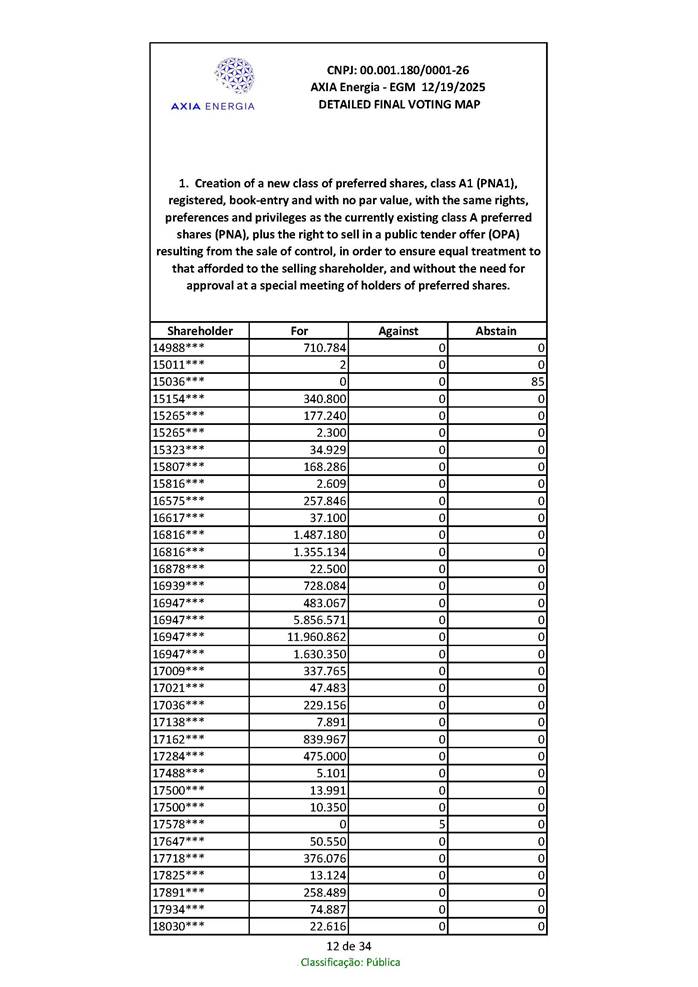 AXIA ENERGIA

CNPJ: 00.001.180/0001-26
AXIA Energia - EGM 12/19/2025
DETAILED FINAL VOTING MAP

1. Creation of a new class of preferred shares, class A1 (PNA1), registered, book-entry and with no par value, with the same rights, preferences and privileges as the currently existing class A preferred shares (PNA), plus the right to sell in a public tender offer (OPA) resulting from the sale of control, in order to ensure equal treatment to that afforded to the selling shareholder, and without the need for approval at a special meeting of holders of preferred shares.

| Shareholder | For | Against | Abstain |
|---|---|---|---|
| 14988*** | 710.784 | 0 | 0 |
| 15011*** | 2 | 0 | 0 |
| 15036*** | 0 | 0 | 85 |
| 15154*** | 340.800 | 0 | 0 |
| 15265*** | 177.240 | 0 | 0 |
| 15265*** | 2.300 | 0 | 0 |
| 15323*** | 34.929 | 0 | 0 |
| 15807*** | 168.286 | 0 | 0 |
| 15816*** | 2.609 | 0 | 0 |
| 16575*** | 257.846 | 0 | 0 |
| 16617*** | 37.100 | 0 | 0 |
| 16816*** | 1.487.180 | 0 | 0 |
| 16816*** | 1.355.134 | 0 | 0 |
| 16878*** | 22.500 | 0 | 0 |
| 16939*** | 728.084 | 0 | 0 |
| 16947*** | 483.067 | 0 | 0 |
| 16947*** | 5.856.571 | 0 | 0 |
| 16947*** | 11.960.862 | 0 | 0 |
| 16947*** | 1.630.350 | 0 | 0 |
| 17009*** | 337.765 | 0 | 0 |
| 17021*** | 47.483 | 0 | 0 |
| 17036*** | 229.156 | 0 | 0 |
| 17138*** | 7.891 | 0 | 0 |
| 17162*** | 839.967 | 0 | 0 |
| 17284*** | 475.000 | 0 | 0 |
| 17488*** | 5.101 | 0 | 0 |
| 17500*** | 13.991 | 0 | 0 |
| 17500*** | 10.350 | 0 | 0 |
| 17578*** | 0 | 5 | 0 |
| 17647*** | 50.550 | 0 | 0 |
| 17718*** | 376.076 | 0 | 0 |
| 17825*** | 13.124 | 0 | 0 |
| 17891*** | 258.489 | 0 | 0 |
| 17934*** | 74.887 | 0 | 0 |
| 18030*** | 22.616 | 0 | 0 |

12 de 34
Classificação: Pública